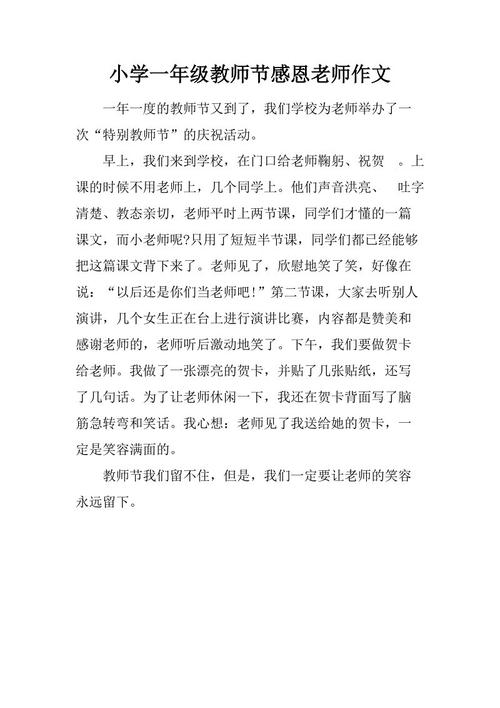 小学一年级教师节感恩老师作文

一年一度的教师节又到了，我们学校为老师举办了一次“特别教师节”的庆祝活动。

早上，我们来到学校，在门口给老师鞠躬、祝贺 。上课的时候不用老师上，几个同学上。他们声音洪亮、 吐字清楚、教态亲切，老师平时上两节课，同学们才懂的一篇课文，而小老师呢?只用了短短半节课，同学们都已经能够把这篇课文背下来了。老师见了，欣慰地笑了笑，好像在说：“以后还是你们当老师吧！”第二节课，大家去听别人演讲，几个女生正在台上进行演讲比赛，内容都是赞美和感谢老师的，老师听后激动地笑了。下午，我们要做贺卡给老师。我做了一张漂亮的贺卡，并贴了几张贴纸，还写了几句话。为了让老师休闲一下，我还在贺卡背面写了脑筋急转弯和笑话。我心想：老师见了我送给她的贺卡，一定是笑容满面的。

教师节我们留不住，但是，我们一定要让老师的笑容永远留下。